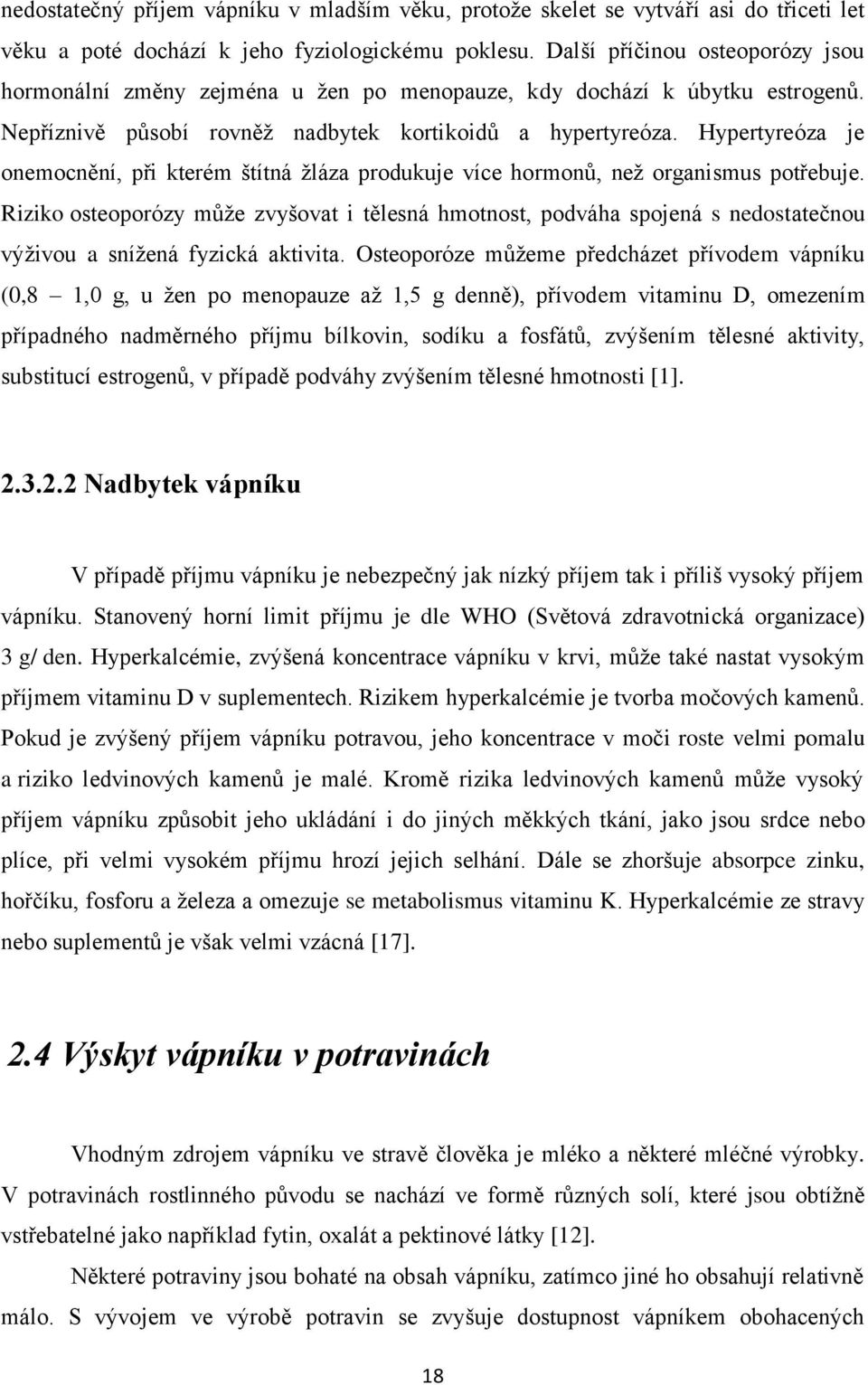 nedostatečný příjem vápníku v mladším věku, protože skelet se vytváří asi do třiceti let věku a poté dochází k jeho fyziologickému poklesu. Další příčinou osteoporózy jsou hormonální změny zejména u žen po menopauze, kdy dochází k úbytku estrogenů. Nepříznivě působí rovněž nadbytek kortikoidů a hypertyreóza. Hypertyreóza je onemocnění, při kterém štítná žláza produkuje více hormonů, než organismus potřebuje. Riziko osteoporózy může zvyšovat i tělesná hmotnost, podváha spojená s nedostatečnou výživou a snížená fyzická aktivita. Osteoporóze můžeme předcházet přívodem vápníku (0,8 – 1,0 g, u žen po menopauze až 1,5 g denně), přívodem vitaminu D, omezením případného nadměrného příjmu bílkovin, sodíku a fosfátů, zvýšením tělesné aktivity, substitucí estrogenů, v případě podváhy zvýšením tělesné hmotnosti [1].

2.3.2.2 Nadbytek vápníku

V případě příjmu vápníku je nebezpečný jak nízký příjem tak i příliš vysoký příjem vápníku. Stanovený horní limit příjmu je dle WHO (Světová zdravotnická organizace) 3 g/ den. Hyperkalcémie, zvýšená koncentrace vápníku v krvi, může také nastat vysokým příjmem vitaminu D v suplementech. Rizikem hyperkalcémie je tvorba močových kamenů. Pokud je zvýšený příjem vápníku potravou, jeho koncentrace v moči roste velmi pomalu a riziko ledvinových kamenů je malé. Kromě rizika ledvinových kamenů může vysoký příjem vápníku způsobit jeho ukládání i do jiných měkkých tkání, jako jsou srdce nebo plíce, při velmi vysokém příjmu hrozí jejich selhání. Dále se zhoršuje absorpce zinku, hořčíku, fosforu a železa a omezuje se metabolismus vitaminu K. Hyperkalcémie ze stravy nebo suplementů je však velmi vzácná [17].

2.4 Výskyt vápníku v potravinách

Vhodným zdrojem vápníku ve stravě člověka je mléko a některé mléčné výrobky. V potravinách rostlinného původu se nachází ve formě různých solí, které jsou obtížně vstřebatelné jako například fytin, oxalát a pektinové látky [12].

Některé potraviny jsou bohaté na obsah vápníku, zatímco jiné ho obsahují relativně málo. S vývojem ve výrobě potravin se zvyšuje dostupnost vápníkem obohacených

18